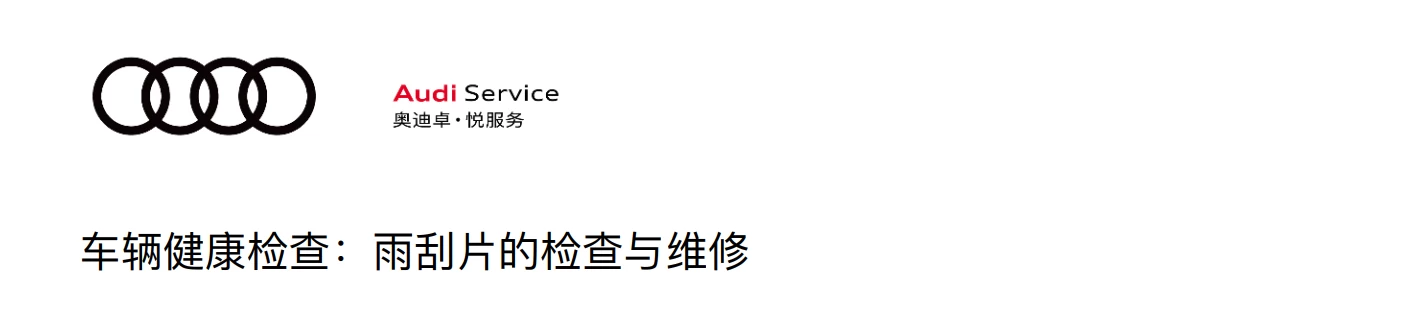 Audi Service
奥迪卓·悦服务

车辆健康检查：雨刮片的检查与维修